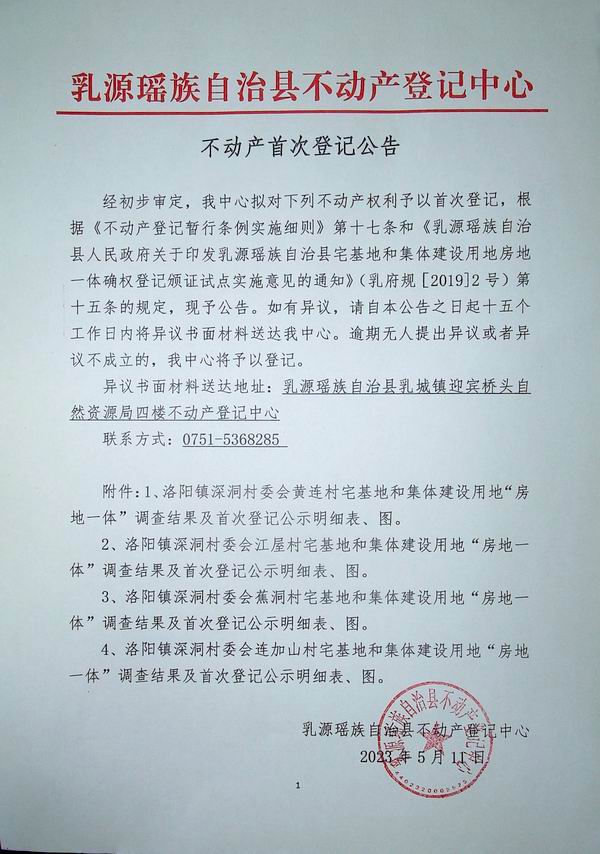 乳源瑶族自治县不动产登记中心

不动产首次登记公告

经初步审定，我中心拟对下列不动产权利予以首次登记，根据《不动产登记暂行条例实施细则》第十七条和《乳源瑶族自治县人民政府关于印发乳源瑶族自治县宅基地和集体建设用地房地一体确权登记颁证试点实施意见的通知》（乳府规［2019］2号）第十五条的规定，现予公告。如有异议，请自本公告之日起十五个工作日内将异议书面材料送达我中心。逾期无人提出异议或者异议不成立的，我中心将予以登记。

异议书面材料送达地址：乳源瑶族自治县乳城镇迎宾桥头自然资源局四楼不动产登记中心

联系方式：0751-5368285

附件：1、洛阳镇深洞村委会黄连村宅基地和集体建设用地“房地一体”调查结果及首次登记公示明细表、图。

2、洛阳镇深洞村委会江屋村宅基地和集体建设用地“房地一体”调查结果及首次登记公示明细表、图。

3、洛阳镇深洞村委会蕉洞村宅基地和集体建设用地“房地一体”调查结果及首次登记公示明细表、图。

4、洛阳镇深洞村委会连加山村宅基地和集体建设用地“房地一体”调查结果及首次登记公示明细表、图。

乳源瑶族自治县不动产登记中心
2023年5月11日

乳源瑶族自治县不动产登记中心

1